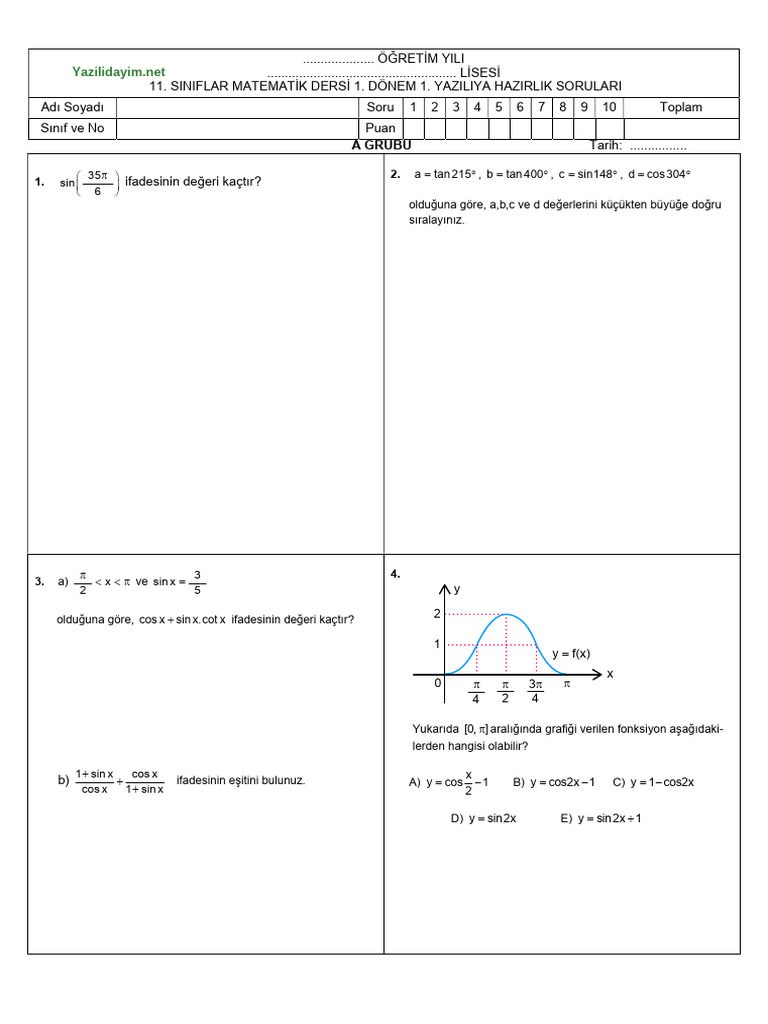 Yazilidayim.net

.................... ÖĞRETİM YILI
.................................................... LİSESİ
11. SINIFLAR MATEMATİK DERSİ 1. DÖNEM 1. YAZILIYA HAZIRLIK SORULARI

| Adı Soyadı | | Soru | 1 | 2 | 3 | 4 | 5 | 6 | 7 | 8 | 9 | 10 | Toplam |
|---|---|---|---|---|---|---|---|---|---|---|---|---|---|
| Sınıf ve No | | Puan | | | | | | | | | | | |

A GRUBU Tarih: ................

1. $\sin\left(\frac{35\pi}{6}\right)$ ifadesinin değeri kaçtır?

2. $a = \tan 215°$ , $b = \tan 400°$ , $c = \sin 148°$ , $d = \cos 304°$

olduğuna göre, a,b,c ve d değerlerini küçükten büyüğe doğru sıralayınız.

3. a) $\frac{\pi}{2} < x < \pi$ ve $\sin x = \frac{3}{5}$

olduğuna göre, $\cos x + \sin x.\cot x$ ifadesinin değeri kaçtır?

b) $\frac{1+\sin x}{\cos x} + \frac{\cos x}{1+\sin x}$ ifadesinin eşitini bulunuz.

4.

y
2
1
y = f(x)
x
0
$\frac{\pi}{4}$ $\frac{\pi}{2}$ $\frac{3\pi}{4}$ $\pi$

Yukarıda $[0, \pi]$ aralığında grafiği verilen fonksiyon aşağıdakilerden hangisi olabilir?

A) $y = \cos\frac{x}{2} - 1$ B) $y = \cos 2x - 1$ C) $y = 1 - \cos 2x$

D) $y = \sin 2x$ E) $y = \sin 2x + 1$